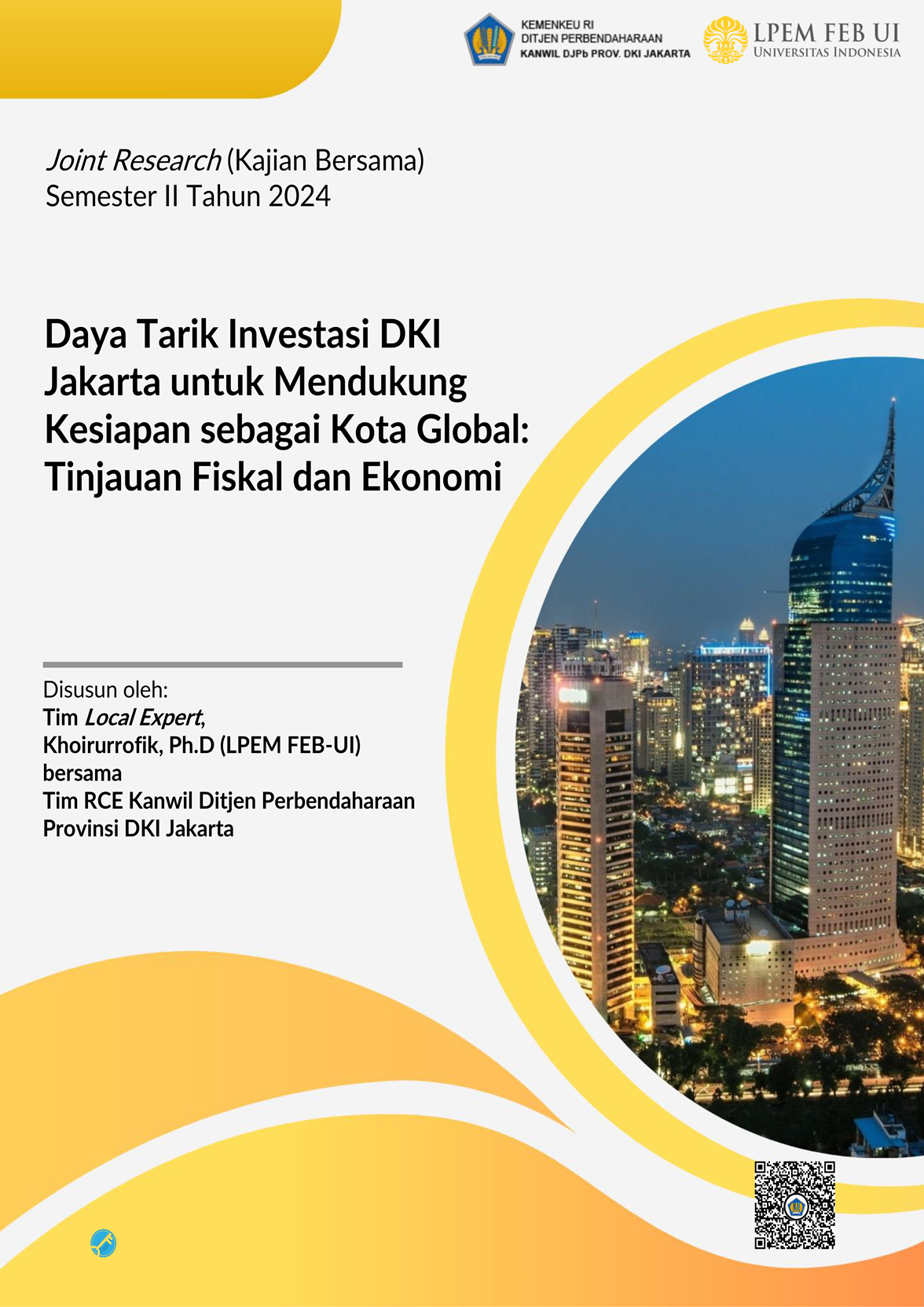 KEMENKEU RI
DITJEN PERBENDAHARAAN
KANWIL DJPb PROV. DKI JAKARTA

LPEM FEB UI
UNIVERSITAS INDONESIA

Joint Research (Kajian Bersama)
Semester II Tahun 2024

Daya Tarik Investasi DKI Jakarta untuk Mendukung Kesiapan sebagai Kota Global: Tinjauan Fiskal dan Ekonomi

Disusun oleh:
Tim Local Expert,
Khoirurrofik, Ph.D (LPEM FEB-UI)
bersama
Tim RCE Kanwil Ditjen Perbendaharaan
Provinsi DKI Jakarta